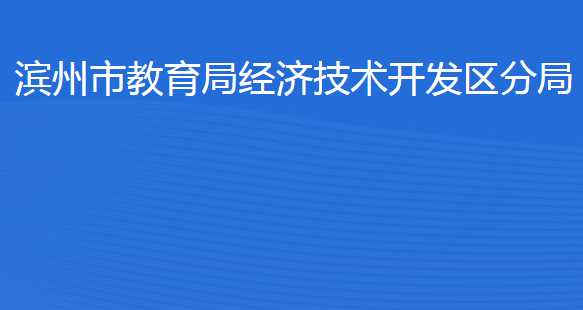 滨州市教育局经济技术开发区分局